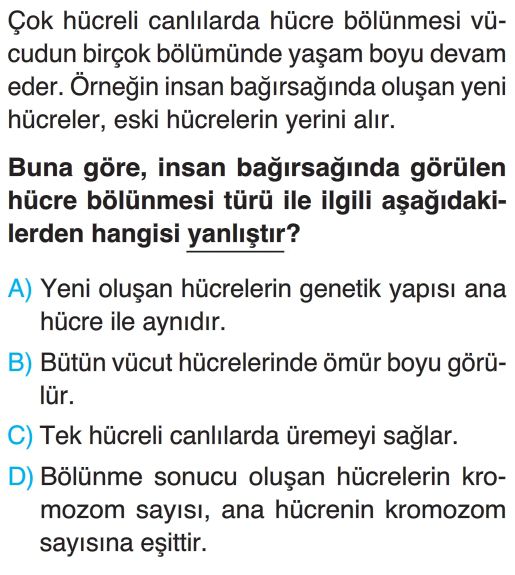 Çok hücreli canlılarda hücre bölünmesi vücudun birçok bölümünde yaşam boyu devam eder. Örneğin insan bağırsağında oluşan yeni hücreler, eski hücrelerin yerini alır.

Buna göre, insan bağırsağında görülen hücre bölünmesi türü ile ilgili aşağıdakilerden hangisi yanlıştır?

A) Yeni oluşan hücrelerin genetik yapısı ana hücre ile aynıdır.

B) Bütün vücut hücrelerinde ömür boyu görülür.

C) Tek hücreli canlılarda üremeyi sağlar.

D) Bölünme sonucu oluşan hücrelerin kromozom sayısı, ana hücrenin kromozom sayısına eşittir.